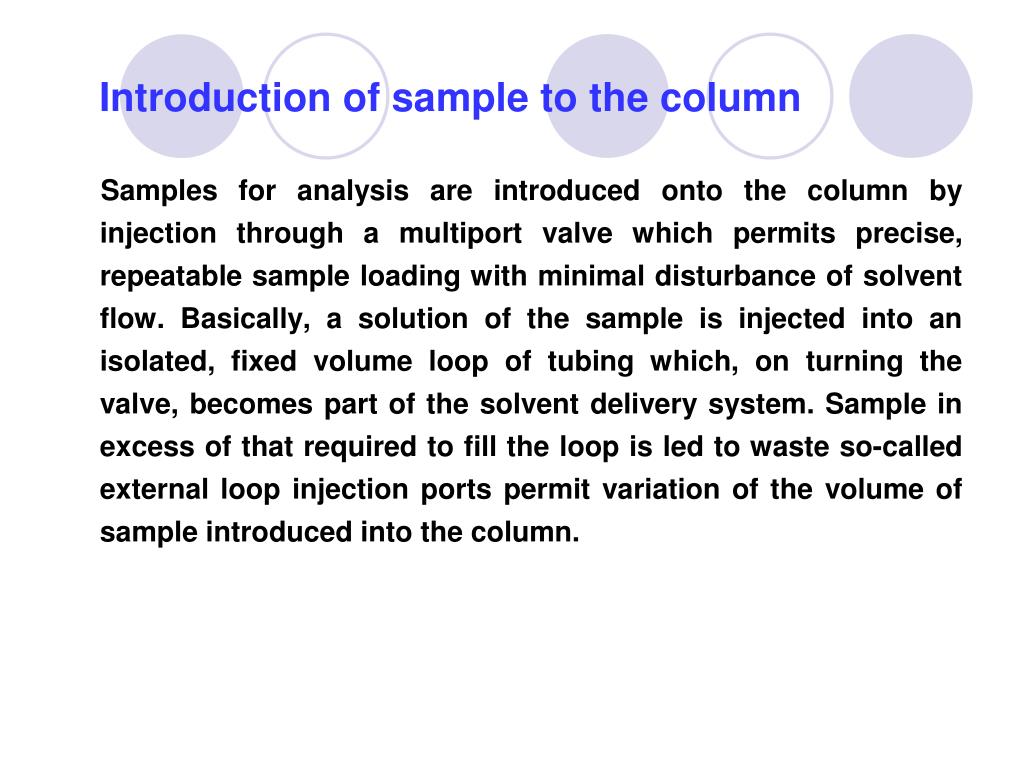 Introduction of sample to the column

Samples for analysis are introduced onto the column by injection through a multiport valve which permits precise, repeatable sample loading with minimal disturbance of solvent flow. Basically, a solution of the sample is injected into an isolated, fixed volume loop of tubing which, on turning the valve, becomes part of the solvent delivery system. Sample in excess of that required to fill the loop is led to waste so-called external loop injection ports permit variation of the volume of sample introduced into the column.